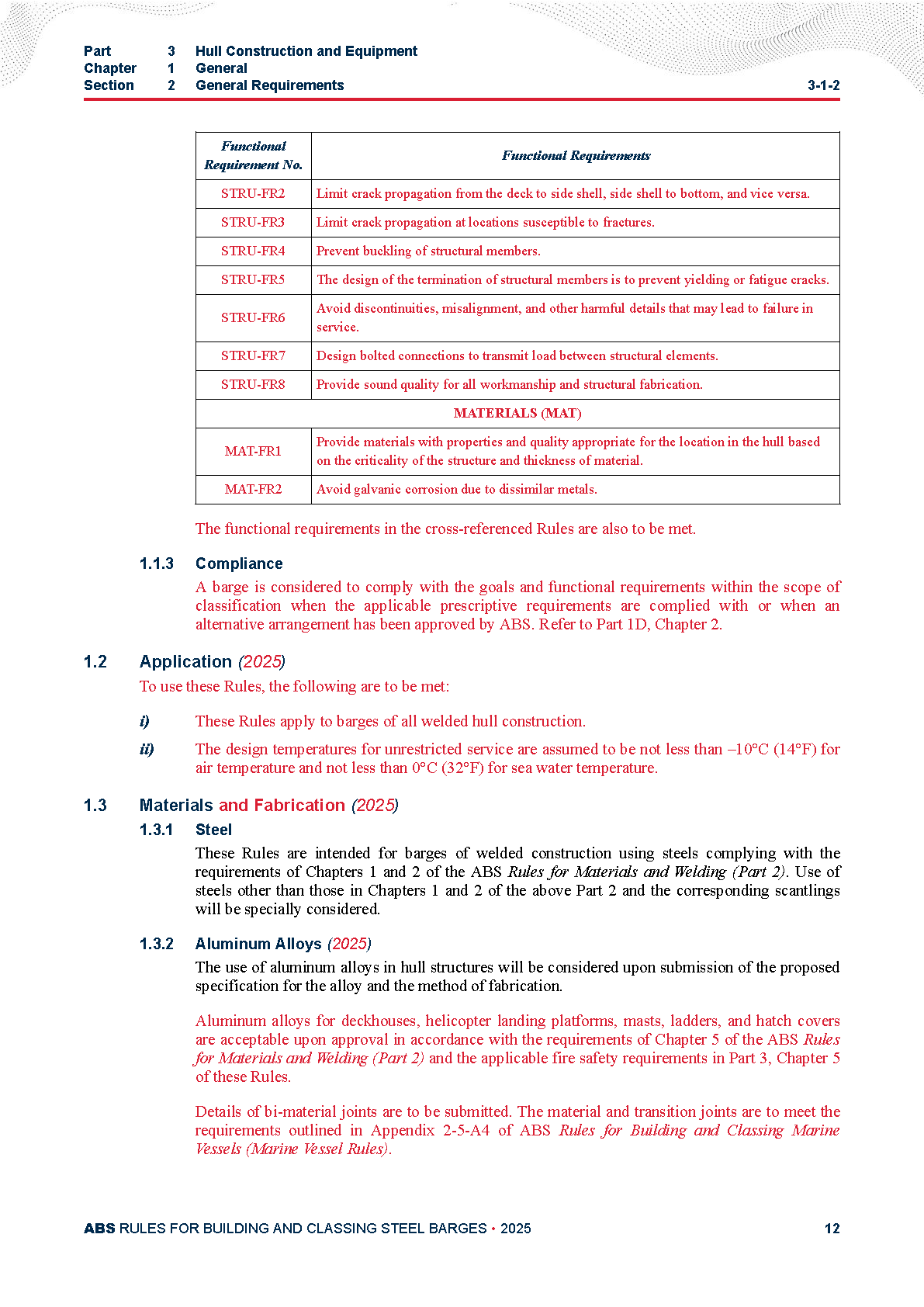 Part 3 Hull Construction and Equipment
Chapter 1 General
Section 2 General Requirements 3-1-2

| Functional Requirement No. | Functional Requirements |
|---|---|
| STRU-FR2 | Limit crack propagation from the deck to side shell, side shell to bottom, and vice versa. |
| STRU-FR3 | Limit crack propagation at locations susceptible to fractures. |
| STRU-FR4 | Prevent buckling of structural members. |
| STRU-FR5 | The design of the termination of structural members is to prevent yielding or fatigue cracks. |
| STRU-FR6 | Avoid discontinuities, misalignment, and other harmful details that may lead to failure in service. |
| STRU-FR7 | Design bolted connections to transmit load between structural elements. |
| STRU-FR8 | Provide sound quality for all workmanship and structural fabrication. |
| MATERIALS (MAT) | |
| MAT-FR1 | Provide materials with properties and quality appropriate for the location in the hull based on the criticality of the structure and thickness of material. |
| MAT-FR2 | Avoid galvanic corrosion due to dissimilar metals. |

The functional requirements in the cross-referenced Rules are also to be met.

1.1.3 Compliance

A barge is considered to comply with the goals and functional requirements within the scope of classification when the applicable prescriptive requirements are complied with or when an alternative arrangement has been approved by ABS. Refer to Part 1D, Chapter 2.

1.2 Application (2025)

To use these Rules, the following are to be met:

i) These Rules apply to barges of all welded hull construction.

ii) The design temperatures for unrestricted service are assumed to be not less than –10°C (14°F) for air temperature and not less than 0°C (32°F) for sea water temperature.

1.3 Materials and Fabrication (2025)

1.3.1 Steel

These Rules are intended for barges of welded construction using steels complying with the requirements of Chapters 1 and 2 of the ABS Rules for Materials and Welding (Part 2). Use of steels other than those in Chapters 1 and 2 of the above Part 2 and the corresponding scantlings will be specially considered.

1.3.2 Aluminum Alloys (2025)

The use of aluminum alloys in hull structures will be considered upon submission of the proposed specification for the alloy and the method of fabrication.

Aluminum alloys for deckhouses, helicopter landing platforms, masts, ladders, and hatch covers are acceptable upon approval in accordance with the requirements of Chapter 5 of the ABS Rules for Materials and Welding (Part 2) and the applicable fire safety requirements in Part 3, Chapter 5 of these Rules.

Details of bi-material joints are to be submitted. The material and transition joints are to meet the requirements outlined in Appendix 2-5-A4 of ABS Rules for Building and Classing Marine Vessels (Marine Vessel Rules).

ABS RULES FOR BUILDING AND CLASSING STEEL BARGES • 2025 12